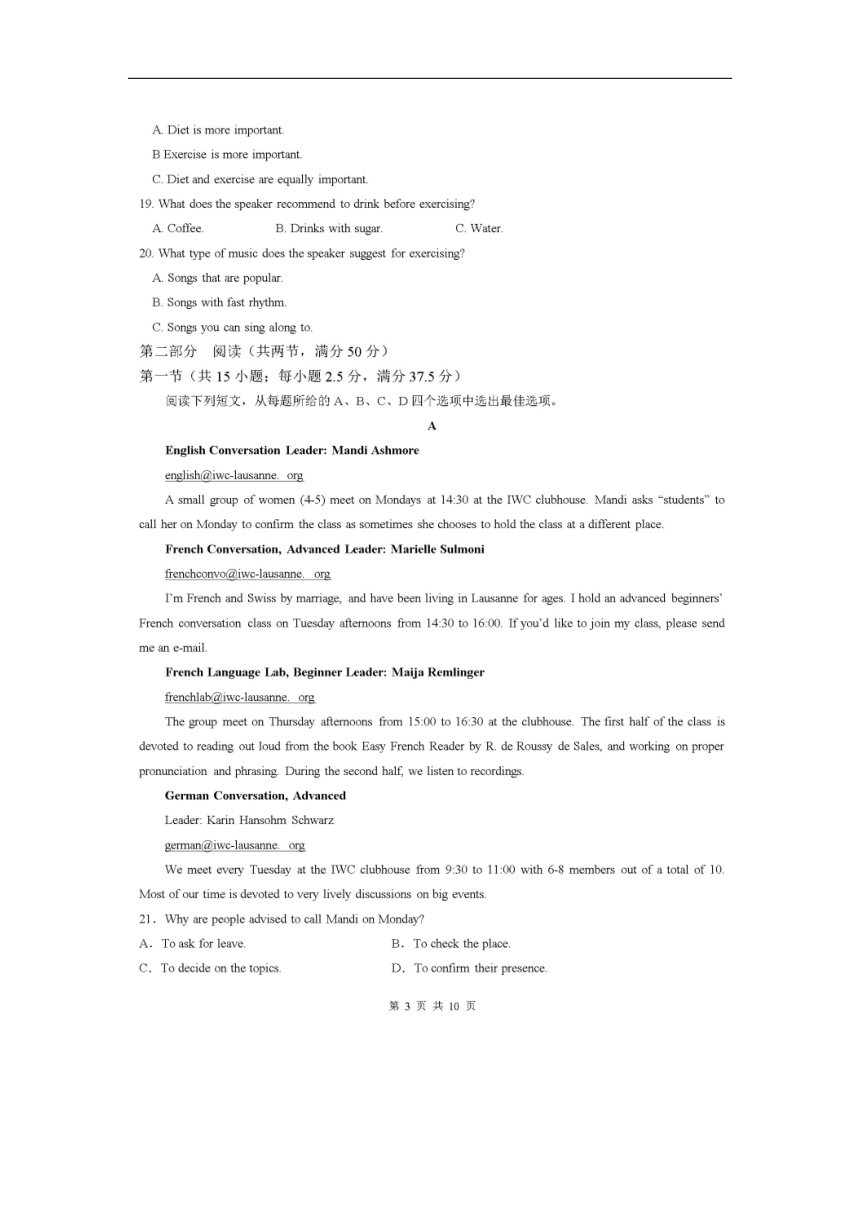 A. Diet is more important.

B Exercise is more important.

C. Diet and exercise are equally important.

19. What does the speaker recommend to drink before exercising?

A. Coffee. B. Drinks with sugar. C. Water.

20. What type of music does the speaker suggest for exercising?

A. Songs that are popular.

B. Songs with fast rhythm.

C. Songs you can sing along to.

第二部分 阅读（共两节，满分 50 分）

第一节（共 15 小题；每小题 2.5 分，满分 37.5 分）

阅读下列短文，从每题所给的 A、B、C、D 四个选项中选出最佳选项。

A

English Conversation Leader: Mandi Ashmore

english@iwc-lausanne. org

A small group of women (4-5) meet on Mondays at 14:30 at the IWC clubhouse. Mandi asks "students" to call her on Monday to confirm the class as sometimes she chooses to hold the class at a different place.

French Conversation, Advanced Leader: Marielle Sulmoni

frenchconvo@iwc-lausanne. org

I'm French and Swiss by marriage, and have been living in Lausanne for ages. I hold an advanced beginners' French conversation class on Tuesday afternoons from 14:30 to 16:00. If you'd like to join my class, please send me an e-mail.

French Language Lab, Beginner Leader: Maija Remlinger

frenchlab@iwc-lausanne. org

The group meet on Thursday afternoons from 15:00 to 16:30 at the clubhouse. The first half of the class is devoted to reading out loud from the book Easy French Reader by R. de Roussy de Sales, and working on proper pronunciation and phrasing. During the second half, we listen to recordings.

German Conversation, Advanced

Leader: Karin Hansohm Schwarz

german@iwc-lausanne. org

We meet every Tuesday at the IWC clubhouse from 9:30 to 11:00 with 6-8 members out of a total of 10. Most of our time is devoted to very lively discussions on big events.

21. Why are people advised to call Mandi on Monday?

A. To ask for leave. B. To check the place.

C. To decide on the topics. D. To confirm their presence.

第 3 页 共 10 页